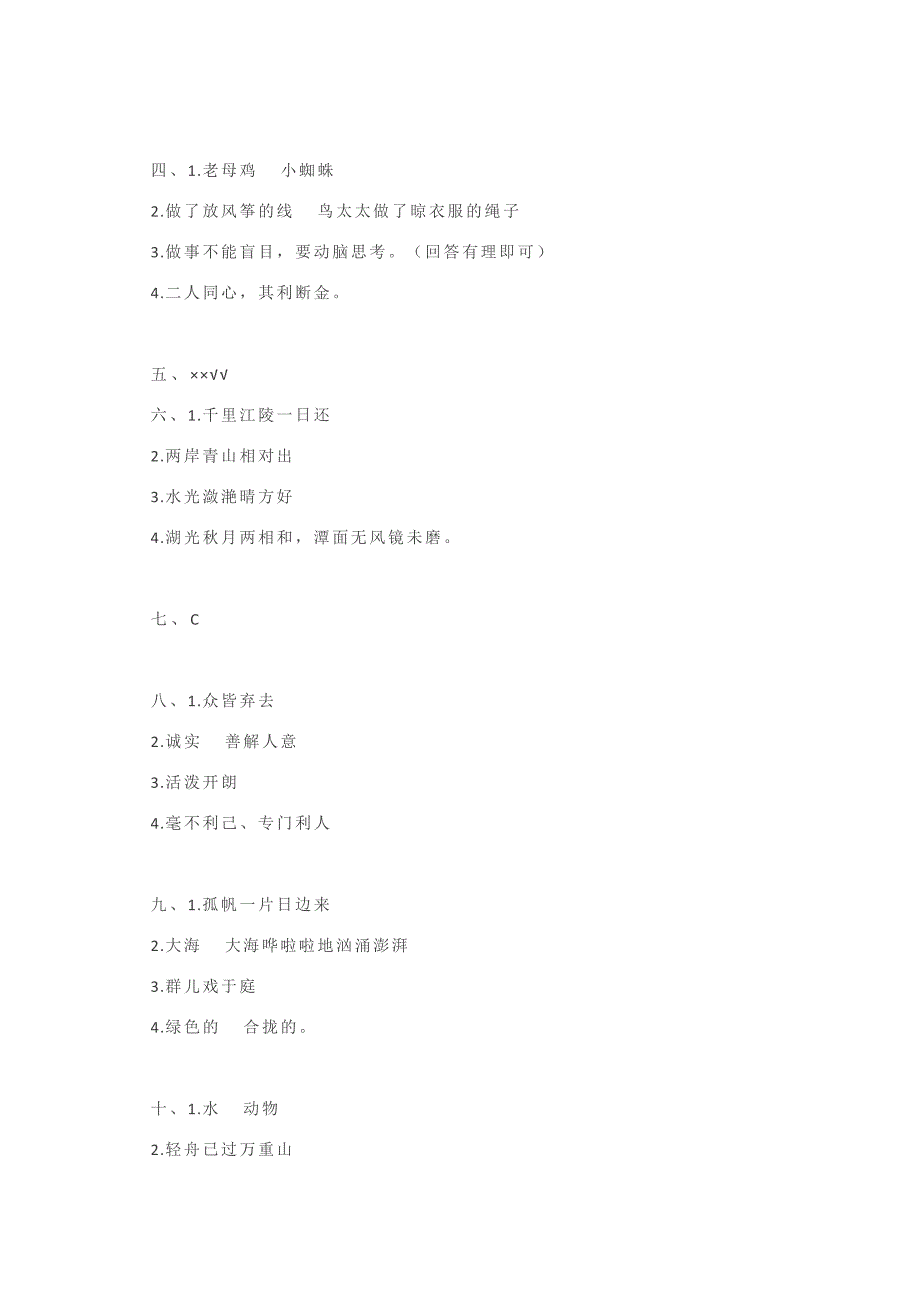 四、1.老母鸡　小蜘蛛

2.做了放风筝的线　鸟太太做了晾衣服的绳子

3.做事不能盲目，要动脑思考。（回答有理即可）

4.二人同心，其利断金。

五、××√√

六、1.千里江陵一日还

2.两岸青山相对出

3.水光潋滟晴方好

4.湖光秋月两相和，潭面无风镜未磨。

七、C

八、1.众皆弃去

2.诚实　善解人意

3.活泼开朗

4.毫不利己、专门利人

九、1.孤帆一片日边来

2.大海　大海哗啦啦地汹涌澎湃

3.群儿戏于庭

4.绿色的　合拢的。

十、1.水　动物

2.轻舟已过万重山